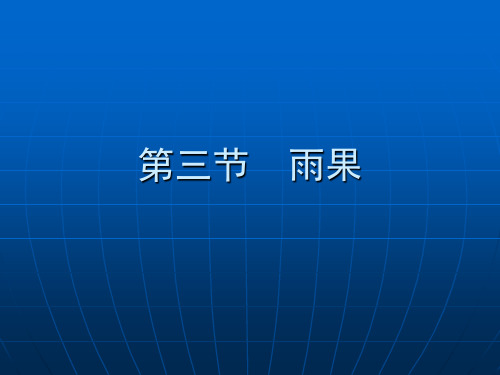 第三节　雨果